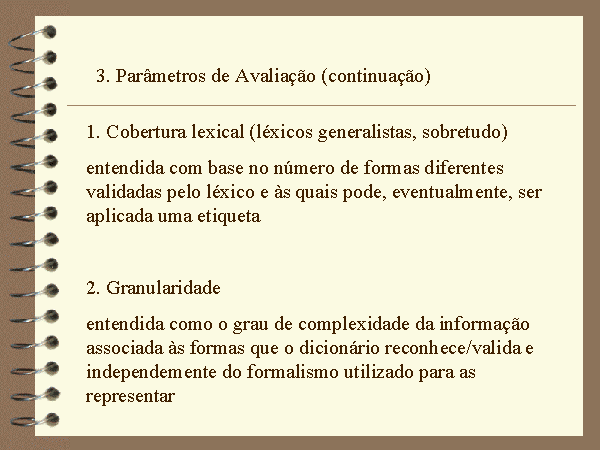 3. Parâmetros de Avaliação (continuação)

1. Cobertura lexical (léxicos generalistas, sobretudo)

entendida com base no número de formas diferentes validadas pelo léxico e às quais pode, eventualmente, ser aplicada uma etiqueta

2. Granularidade

entendida como o grau de complexidade da informação associada às formas que o dicionário reconhece/valida e independemente do formalismo utilizado para as representar